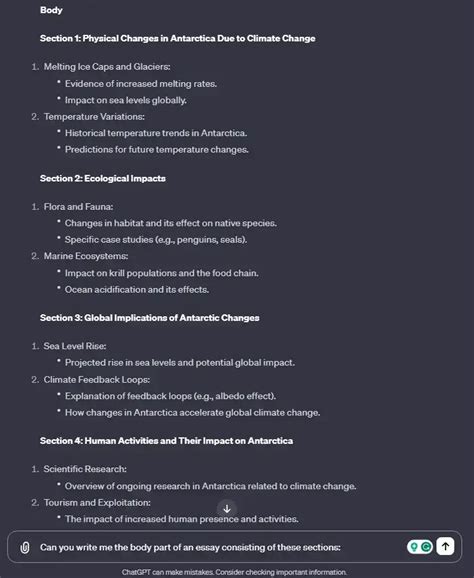 Body

Section 1: Physical Changes in Antarctica Due to Climate Change

1. Melting Ice Caps and Glaciers:
• Evidence of increased melting rates.
• Impact on sea levels globally.
2. Temperature Variations:
• Historical temperature trends in Antarctica.
• Predictions for future temperature changes.

Section 2: Ecological Impacts

1. Flora and Fauna:
• Changes in habitat and its effect on native species.
• Specific case studies (e.g., penguins, seals).
2. Marine Ecosystems:
• Impact on krill populations and the food chain.
• Ocean acidification and its effects.

Section 3: Global Implications of Antarctic Changes

1. Sea Level Rise:
• Projected rise in sea levels and potential global impact.
2. Climate Feedback Loops:
• Explanation of feedback loops (e.g., albedo effect).
• How changes in Antarctica accelerate global climate change.

Section 4: Human Activities and Their Impact on Antarctica

1. Scientific Research:
• Overview of ongoing research in Antarctica related to climate change.
2. Tourism and Exploitation:
• The impact of increased human presence and activities.

Can you write me the body part of an essay consisting of these sections:

ChatGPT can make mistakes. Consider checking important information.